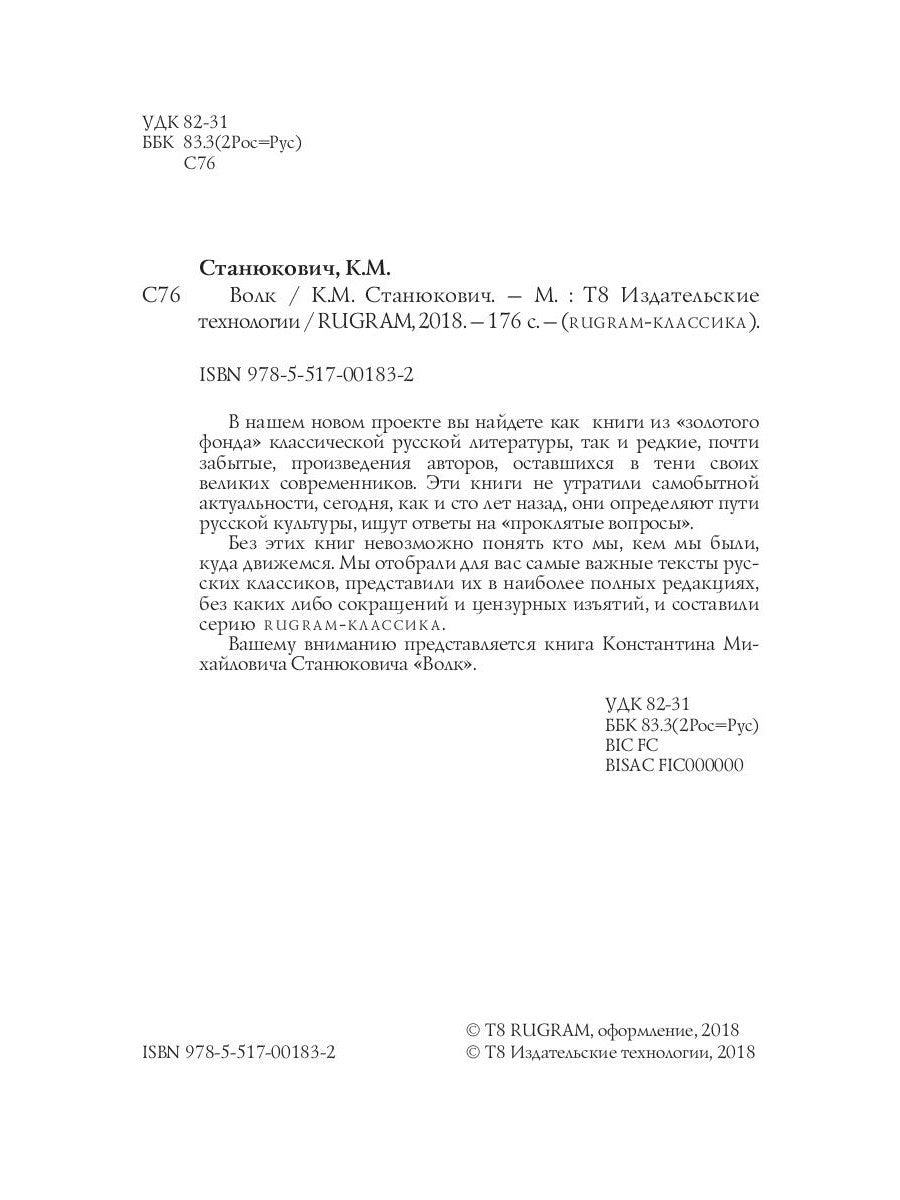 УДК 82-31
ББК 83.3(2Рос=Рус)
С76

Станюкович, К.М.

С76 Волк / К.М. Станюкович. — М. : Т8 Издательские технологии / RUGRAM, 2018. — 176 с. — (RUGRAM-КЛАССИКА).

ISBN 978-5-517-00183-2

В нашем новом проекте вы найдете как книги из «золотого фонда» классической русской литературы, так и редкие, почти забытые, произведения авторов, оставшихся в тени своих великих современников. Эти книги не утратили самобытной актуальности, сегодня, как и сто лет назад, они определяют пути русской культуры, ищут ответы на «проклятые вопросы».

Без этих книг невозможно понять кто мы, кем мы были, куда движемся. Мы отобрали для вас самые важные тексты русских классиков, представили их в наиболее полных редакциях, без каких либо сокращений и цензурных изъятий, и составили серию RUGRAM-КЛАССИКА.

Вашему вниманию представляется книга Константина Михайловича Станюковича «Волк».

УДК 82-31
ББК 83.3(2Рос=Рус)
BIC FC
BISAC FIC000000

ISBN 978-5-517-00183-2

© Т8 RUGRAM, оформление, 2018
© Т8 Издательские технологии, 2018